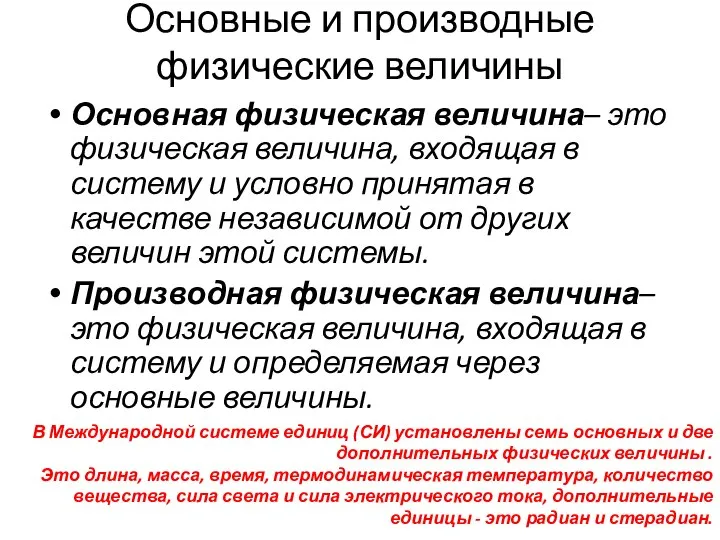 Основные и производные физические величины

• Основная физическая величина– это физическая величина, входящая в систему и условно принятая в качестве независимой от других величин этой системы.

• Производная физическая величина– это физическая величина, входящая в систему и определяемая через основные величины.

В Международной системе единиц (СИ) установлены семь основных и две дополнительных физических величины .
Это длина, масса, время, термодинамическая температура, количество вещества, сила света и сила электрического тока, дополнительные единицы - это радиан и стерадиан.